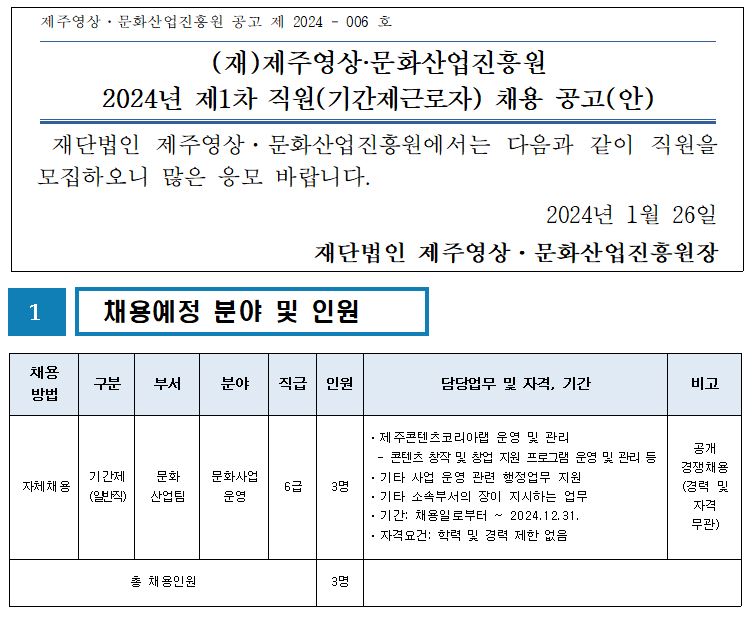 제주영상 · 문화산업진흥원 공고 제 2024 - 006 호

(재)제주영상·문화산업진흥원
2024년 제1차 직원(기간제근로자) 채용 공고(안)

재단법인 제주영상 · 문화산업진흥원에서는 다음과 같이 직원을 모집하오니 많은 응모 바랍니다.

2024년 1월 26일

재단법인 제주영상 · 문화산업진흥원장

1 채용예정 분야 및 인원

| 채용 방법 | 구분 | 부서 | 분야 | 직급 | 인원 | 담당업무 및 자격, 기간 | 비고 |
|---|---|---|---|---|---|---|---|
| 자체채용 | 기간제 (일반직) | 문화 산업팀 | 문화사업 운영 | 6급 | 3명 | · 제주콘텐츠코리아랩 운영 및 관리 - 콘텐츠 창작 및 창업 지원 프로그램 운영 및 관리 등 · 기타 사업 운영 관련 행정업무 지원 · 기타 소속부서의 장이 지시하는 업무 · 기간: 채용일로부터 ~ 2024.12.31. · 자격요건: 학력 및 경력 제한 없음 | 공개 경쟁채용 (경력 및 자격 무관) |
| 총 채용인원 | | | | | 3명 | | |